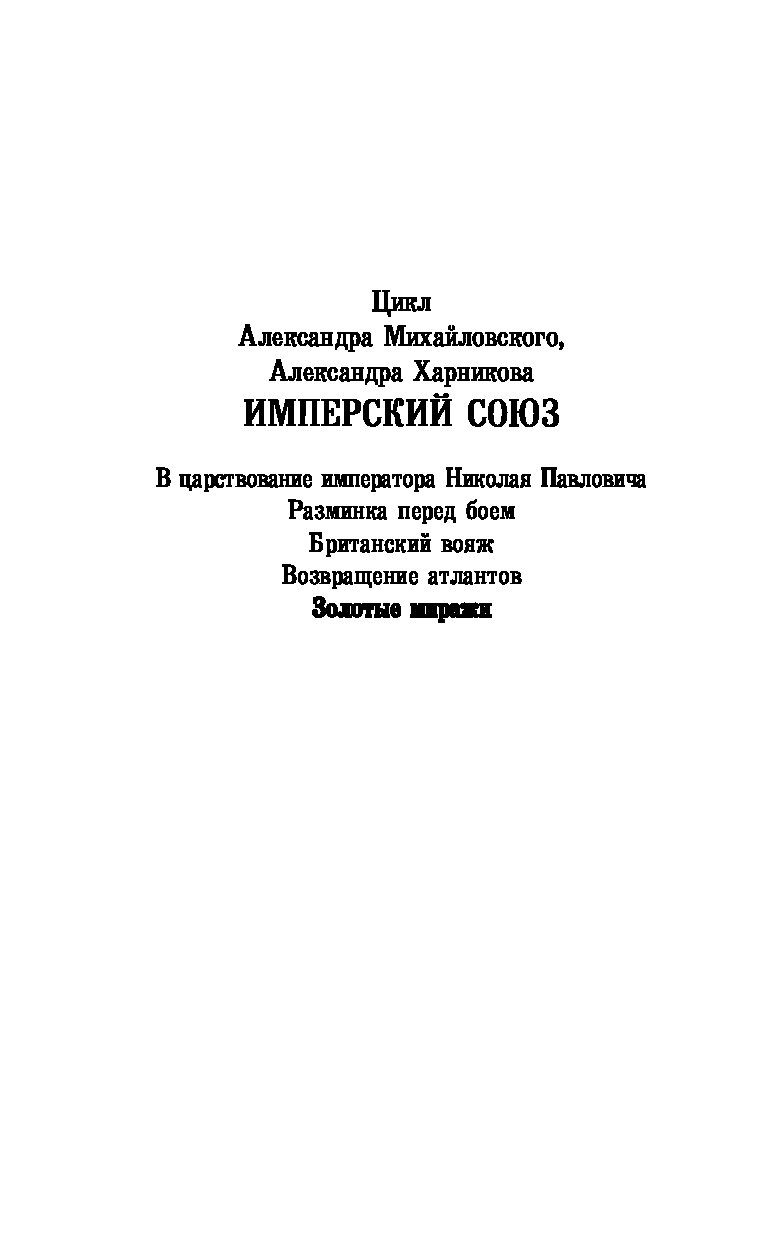 Цикл
Александра Михайловского,
Александра Харникова
ИМПЕРСКИЙ СОЮЗ

В царствование императора Николая Павловича
Разминка перед боем
Британский вояж
Возвращение атлантов
Золотые миражи